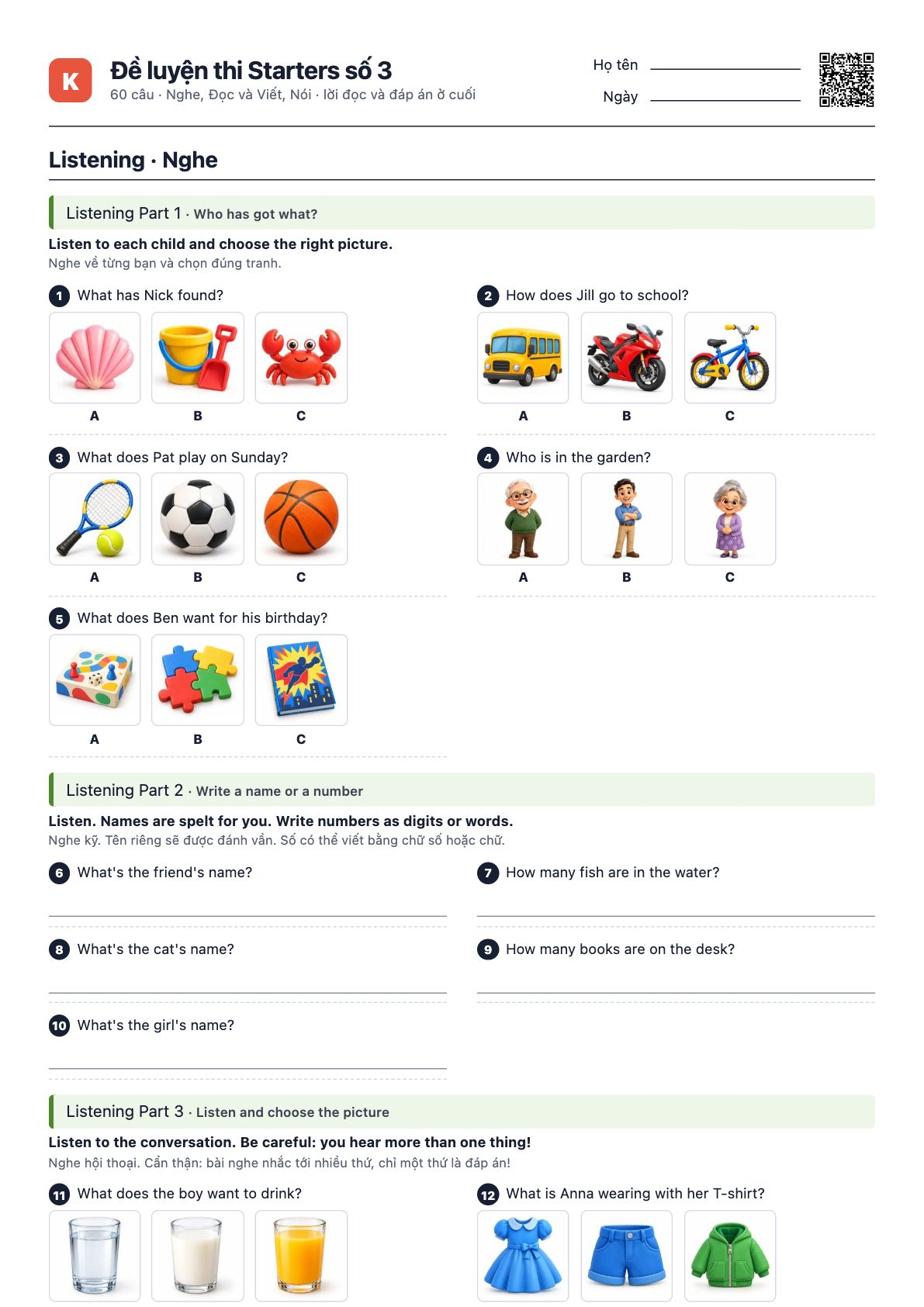 K

Đề luyện thi Starters số 3
60 câu · Nghe, Đọc và Viết, Nói · lời đọc và đáp án ở cuối

Họ tên ____
Ngày ____

Listening · Nghe

Listening Part 1 · Who has got what?

Listen to each child and choose the right picture.
Nghe về từng bạn và chọn đúng tranh.

1 What has Nick found?
A B C

2 How does Jill go to school?
A B C

3 What does Pat play on Sunday?
A B C

4 Who is in the garden?
A B C

5 What does Ben want for his birthday?
A B C

Listening Part 2 · Write a name or a number

Listen. Names are spelt for you. Write numbers as digits or words.
Nghe kỹ. Tên riêng sẽ được đánh vần. Số có thể viết bằng chữ số hoặc chữ.

6 What's the friend's name?
____

7 How many fish are in the water?
____

8 What's the cat's name?
____

9 How many books are on the desk?
____

10 What's the girl's name?
____

Listening Part 3 · Listen and choose the picture

Listen to the conversation. Be careful: you hear more than one thing!
Nghe hội thoại. Cẩn thận: bài nghe nhắc tới nhiều thứ, chỉ một thứ là đáp án!

11 What does the boy want to drink?

12 What is Anna wearing with her T-shirt?